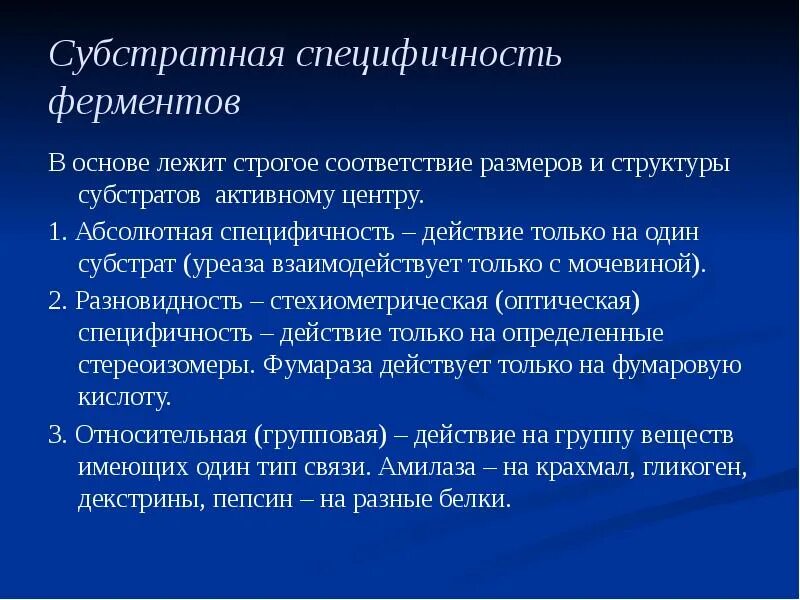 Субстратная специфичность ферментов

В основе лежит строгое соответствие размеров и структуры субстратов активному центру.

1. Абсолютная специфичность – действие только на один субстрат (уреаза взаимодействует только с мочевиной).

2. Разновидность – стехиометрическая (оптическая) специфичность – действие только на определенные стереоизомеры. Фумараза действует только на фумаровую кислоту.

3. Относительная (групповая) – действие на группу веществ имеющих один тип связи. Амилаза – на крахмал, гликоген, декстрины, пепсин – на разные белки.